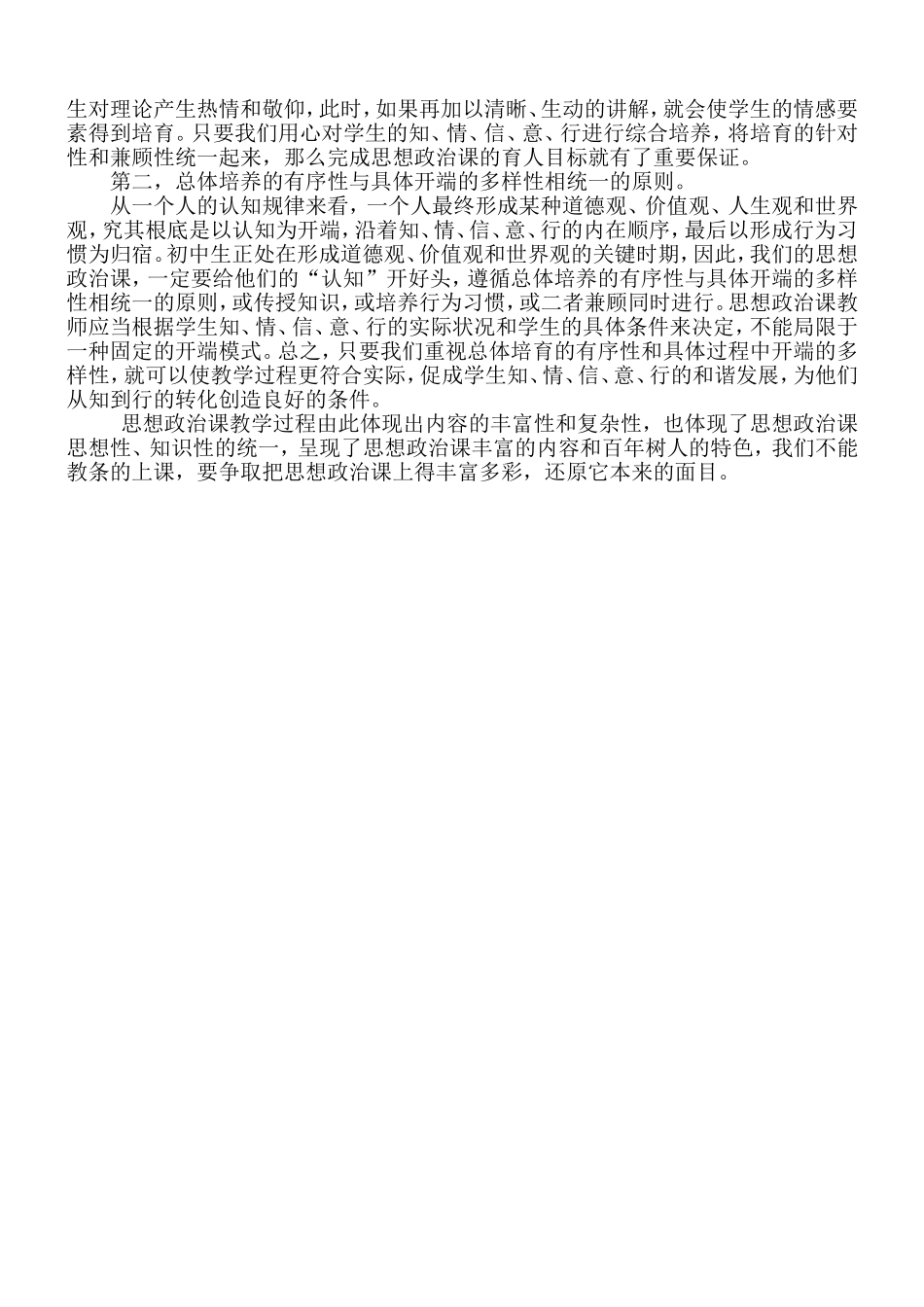 生对理论产生热情和敬仰，此时，如果再加以清晰、生动的讲解，就会使学生的情感要素得到培育。只要我们用心对学生的知、情、信、意、行进行综合培养，将培育的针对性和兼顾性统一起来，那么完成思想政治课的育人目标就有了重要保证。

第二，总体培养的有序性与具体开端的多样性相统一的原则。

从一个人的认知规律来看，一个人最终形成某种道德观、价值观、人生观和世界观，究其根底是以认知为开端，沿着知、情、信、意、行的内在顺序，最后以形成行为习惯为归宿。初中生正处在形成道德观、价值观和世界观的关键时期，因此，我们的思想政治课，一定要给他们的“认知”开好头，遵循总体培养的有序性与具体开端的多样性相统一的原则，或传授知识，或培养行为习惯，或二者兼顾同时进行。思想政治课教师应当根据学生知、情、信、意、行的实际状况和学生的具体条件来决定，不能局限于一种固定的开端模式。总之，只要我们重视总体培育的有序性和具体过程中开端的多样性，就可以使教学过程更符合实际，促成学生知、情、信、意、行的和谐发展，为他们从知到行的转化创造良好的条件。

思想政治课教学过程由此体现出内容的丰富性和复杂性，也体现了思想政治课思想性、知识性的统一，呈现了思想政治课丰富的内容和百年树人的特色，我们不能教条的上课，要争取把思想政治课上得丰富多彩，还原它本来的面目。